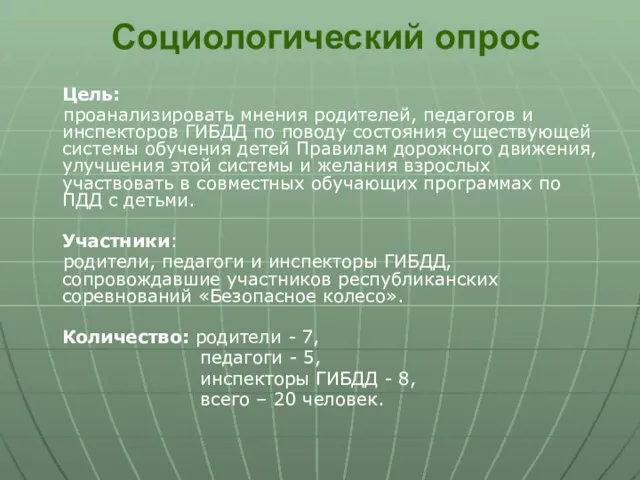 Социологический опрос

Цель:
проанализировать мнения родителей, педагогов и инспекторов ГИБДД по поводу состояния существующей системы обучения детей Правилам дорожного движения, улучшения этой системы и желания взрослых участвовать в совместных обучающих программах по ПДД с детьми.

Участники:
родители, педагоги и инспекторы ГИБДД, сопровождавшие участников республиканских соревнований «Безопасное колесо».

Количество: родители - 7,
педагоги - 5,
инспекторы ГИБДД - 8,
всего – 20 человек.